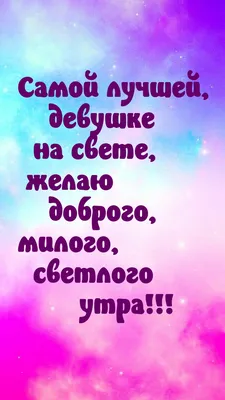 Самой лучшей, девушке на свете, желаю доброго, милого, светлого утра!!!